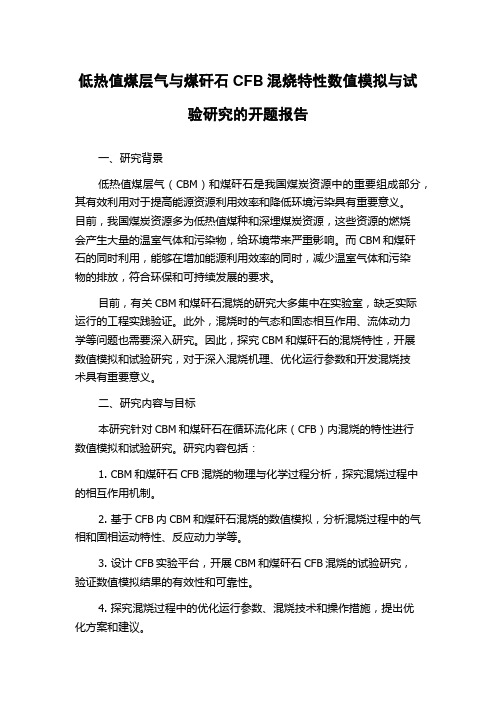 低热值煤层气与煤矸石 CFB 混烧特性数值模拟与试验研究的开题报告

一、研究背景

低热值煤层气（CBM）和煤矸石是我国煤炭资源中的重要组成部分，其有效利用对于提高能源资源利用效率和降低环境污染具有重要意义。目前，我国煤炭资源多为低热值煤种和深埋煤炭资源，这些资源的燃烧会产生大量的温室气体和污染物，给环境带来严重影响。而 CBM 和煤矸石的同时利用，能够在增加能源利用效率的同时，减少温室气体和污染物的排放，符合环保和可持续发展的要求。

目前，有关 CBM 和煤矸石混烧的研究大多集中在实验室，缺乏实际运行的工程实践验证。此外，混烧时的气态和固态相互作用、流体动力学等问题也需要深入研究。因此，探究 CBM 和煤矸石的混烧特性，开展数值模拟和试验研究，对于深入混烧机理、优化运行参数和开发混烧技术具有重要意义。

二、研究内容与目标

本研究针对 CBM 和煤矸石在循环流化床（CFB）内混烧的特性进行数值模拟和试验研究。研究内容包括：

1. CBM 和煤矸石 CFB 混烧的物理与化学过程分析，探究混烧过程中的相互作用机制。

2. 基于 CFB 内 CBM 和煤矸石混烧的数值模拟，分析混烧过程中的气相和固相运动特性、反应动力学等。

3. 设计 CFB 实验平台，开展 CBM 和煤矸石 CFB 混烧的试验研究，验证数值模拟结果的有效性和可靠性。

4. 探究混烧过程中的优化运行参数、混烧技术和操作措施，提出优化方案和建议。